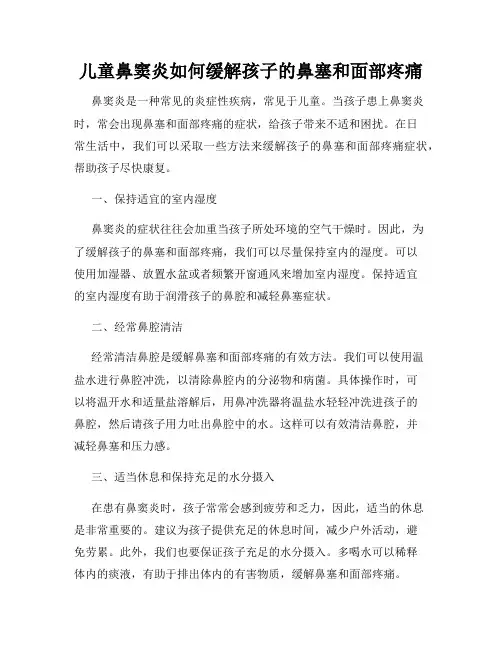 儿童鼻窦炎如何缓解孩子的鼻塞和面部疼痛

鼻窦炎是一种常见的炎症性疾病，常见于儿童。当孩子患上鼻窦炎时，常会出现鼻塞和面部疼痛的症状，给孩子带来不适和困扰。在日常生活中，我们可以采取一些方法来缓解孩子的鼻塞和面部疼痛症状，帮助孩子尽快康复。

一、保持适宜的室内湿度

鼻窦炎的症状往往会加重当孩子所处环境的空气干燥时。因此，为了缓解孩子的鼻塞和面部疼痛，我们可以尽量保持室内的湿度。可以使用加湿器、放置水盆或者频繁开窗通风来增加室内湿度。保持适宜的室内湿度有助于润滑孩子的鼻腔和减轻鼻塞症状。

二、经常鼻腔清洁

经常清洁鼻腔是缓解鼻塞和面部疼痛的有效方法。我们可以使用温盐水进行鼻腔冲洗，以清除鼻腔内的分泌物和病菌。具体操作时，可以将温开水和适量盐溶解后，用鼻冲洗器将温盐水轻轻冲洗进孩子的鼻腔，然后请孩子用力吐出鼻腔中的水。这样可以有效清洁鼻腔，并减轻鼻塞和压力感。

三、适当休息和保持充足的水分摄入

在患有鼻窦炎时，孩子常常会感到疲劳和乏力，因此，适当的休息是非常重要的。建议为孩子提供充足的休息时间，减少户外活动，避免劳累。此外，我们也要保证孩子充足的水分摄入。多喝水可以稀释体内的痰液，有助于排出体内的有害物质，缓解鼻塞和面部疼痛。